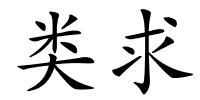 类求